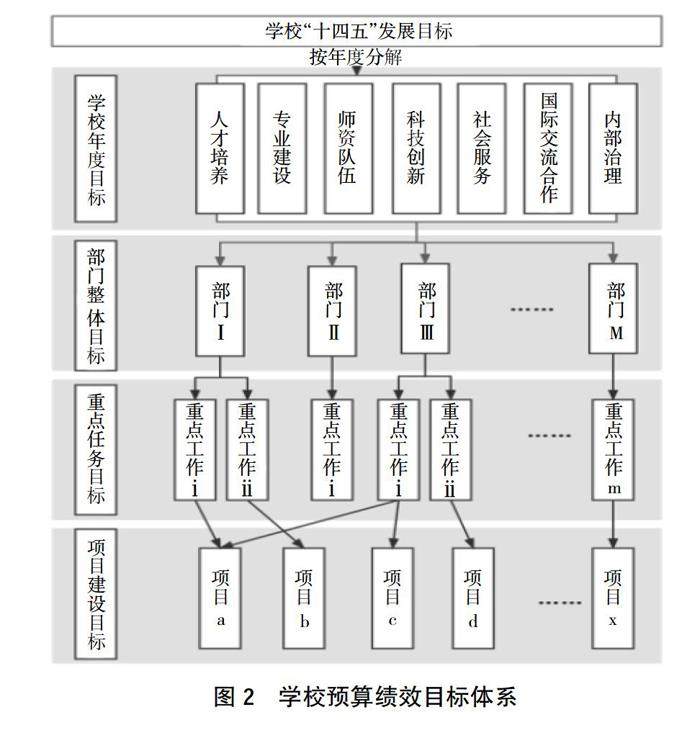 学校“十四五”发展目标

按年度分解

学校年度目标

人才培养

专业建设

师资队伍

科技创新

社会服务

国际交流合作

内部治理

部门整体目标

部门Ⅰ

部门Ⅱ

部门Ⅲ

……

部门M

重点任务目标

重点工作ⅰ

重点工作ⅱ

重点工作ⅰ

重点工作ⅰ

重点工作ⅱ

……

重点工作m

项目建设目标

项目a

项目b

项目c

项目d

……

项目x

图 2　学校预算绩效目标体系